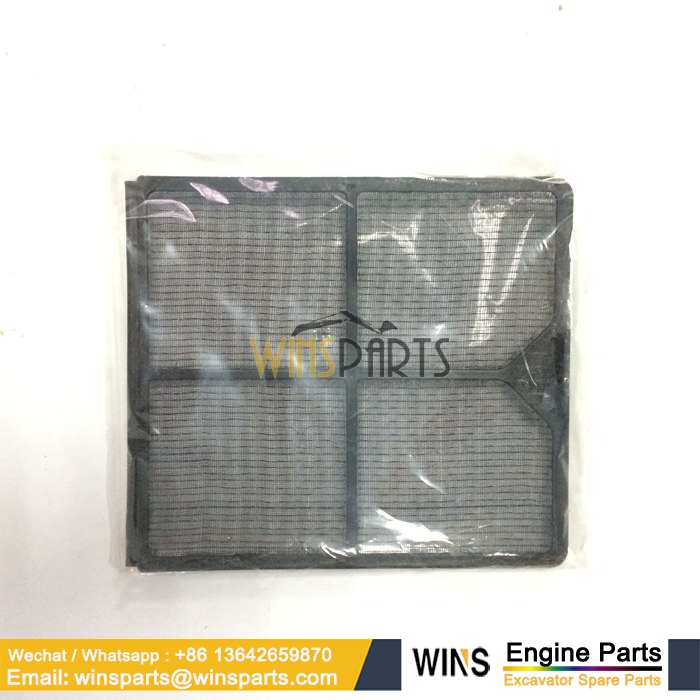 WINSPARTS

Wechat / Whatsapp : +86 13642659870
Email: winsparts@winsparts.com

WINS Engine Parts
Excavator Spare Parts